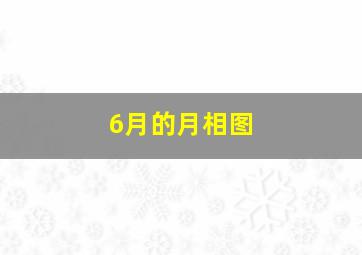 6月的月相图